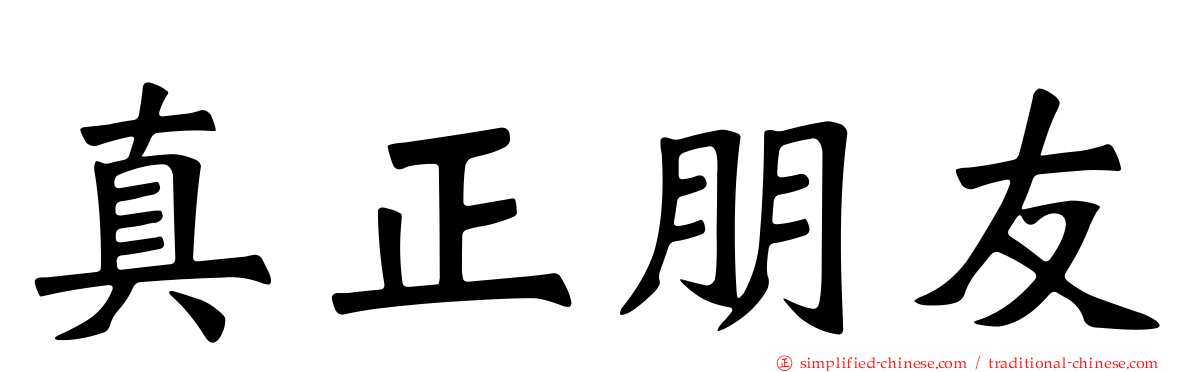 真正朋友

simplified-chinese.com / traditional-chinese.com